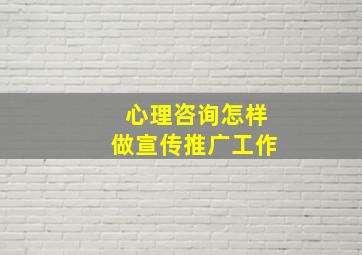 心理咨询怎样
做宣传推广工作